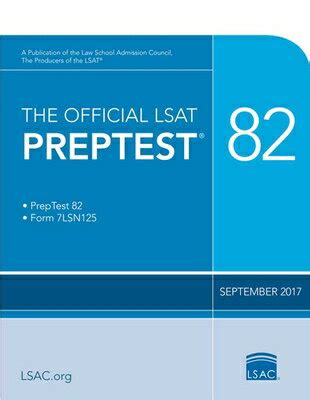 A Publication of the Law School Admission Council, The Producers of the LSAT®

THE OFFICIAL LSAT PREPTEST®

82

• PrepTest 82
• Form 7LSN125

SEPTEMBER 2017

LSAC.org

LSAC